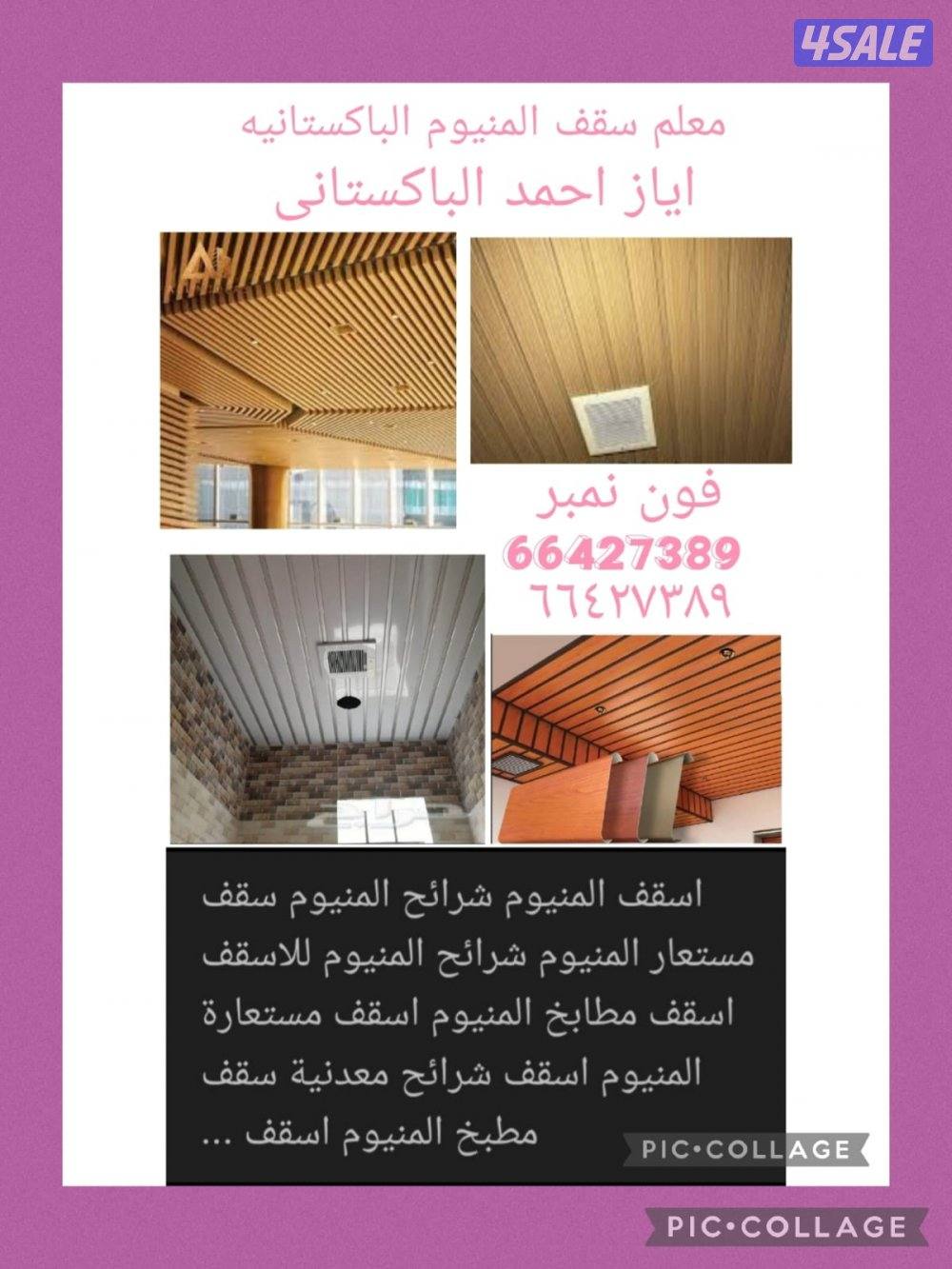 4SALE

معلم سقف المنيوم الباكستانيه
اياز احمد الباكستانى

فون نمبر
66427389
٦٦٤٢٧٣٨٩

اسقف المنيوم شرائح المنيوم سقف مستعار المنيوم شرائح المنيوم للاسقف اسقف مطابخ المنيوم اسقف مستعارة المنيوم اسقف شرائح معدنية سقف مطبخ المنيوم اسقف ...

PIC•COLLAGE

PIC•COLLAGE